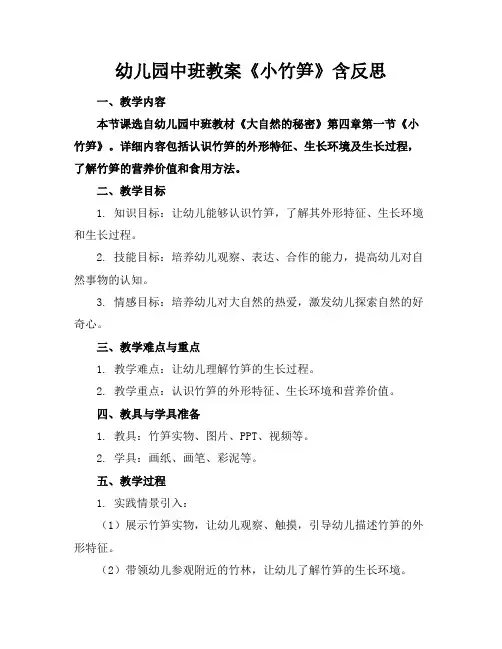 幼儿园中班教案《小竹笋》含反思

一、教学内容

本节课选自幼儿园中班教材《大自然的秘密》第四章第一节《小竹笋》。详细内容包括认识竹笋的外形特征、生长环境及生长过程，了解竹笋的营养价值和食用方法。

二、教学目标

1. 知识目标：让幼儿能够认识竹笋，了解其外形特征、生长环境和生长过程。

2. 技能目标：培养幼儿观察、表达、合作的能力，提高幼儿对自然事物的认知。

3. 情感目标：培养幼儿对大自然的热爱，激发幼儿探索自然的好奇心。

三、教学难点与重点

1. 教学难点：让幼儿理解竹笋的生长过程。

2. 教学重点：认识竹笋的外形特征、生长环境和营养价值。

四、教具与学具准备

1. 教具：竹笋实物、图片、PPT、视频等。

2. 学具：画纸、画笔、彩泥等。

五、教学过程

1. 实践情景引入：

（1）展示竹笋实物，让幼儿观察、触摸，引导幼儿描述竹笋的外形特征。

（2）带领幼儿参观附近的竹林，让幼儿了解竹笋的生长环境。